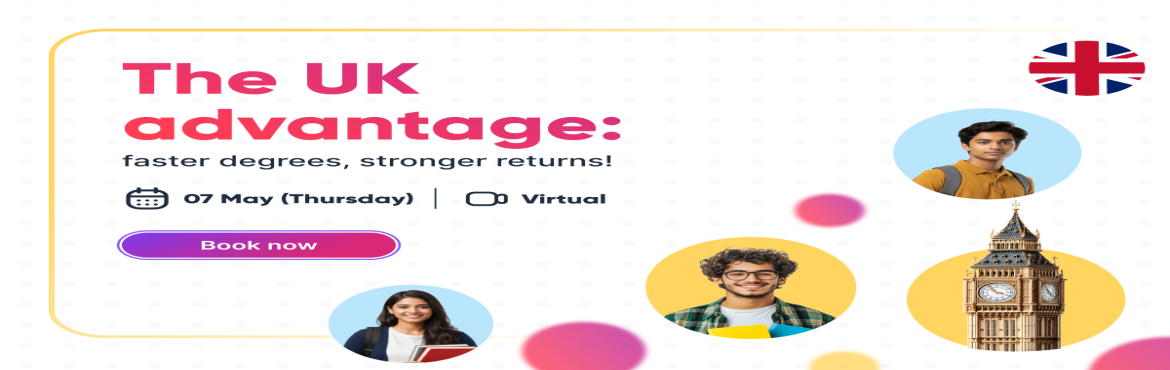 The UK advantage:
faster degrees, stronger returns!

07 May (Thursday) | Virtual

Book now